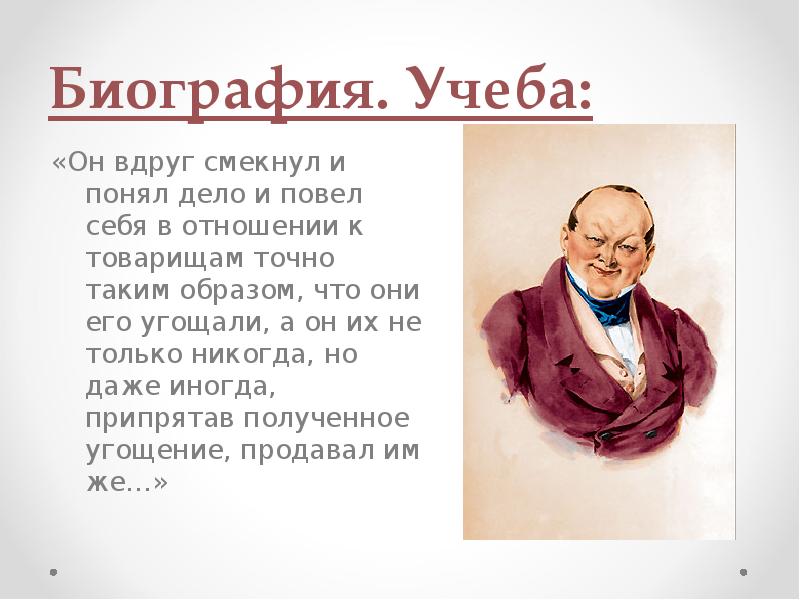 Биография. Учеба:

«Он вдруг смекнул и понял дело и повел себя в отношении к товарищам точно таким образом, что они его угощали, а он их не только никогда, но даже иногда, припрятав полученное угощение, продавал им же…»